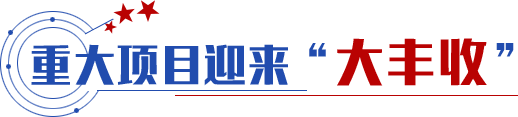 重大项目迎来“大丰收”